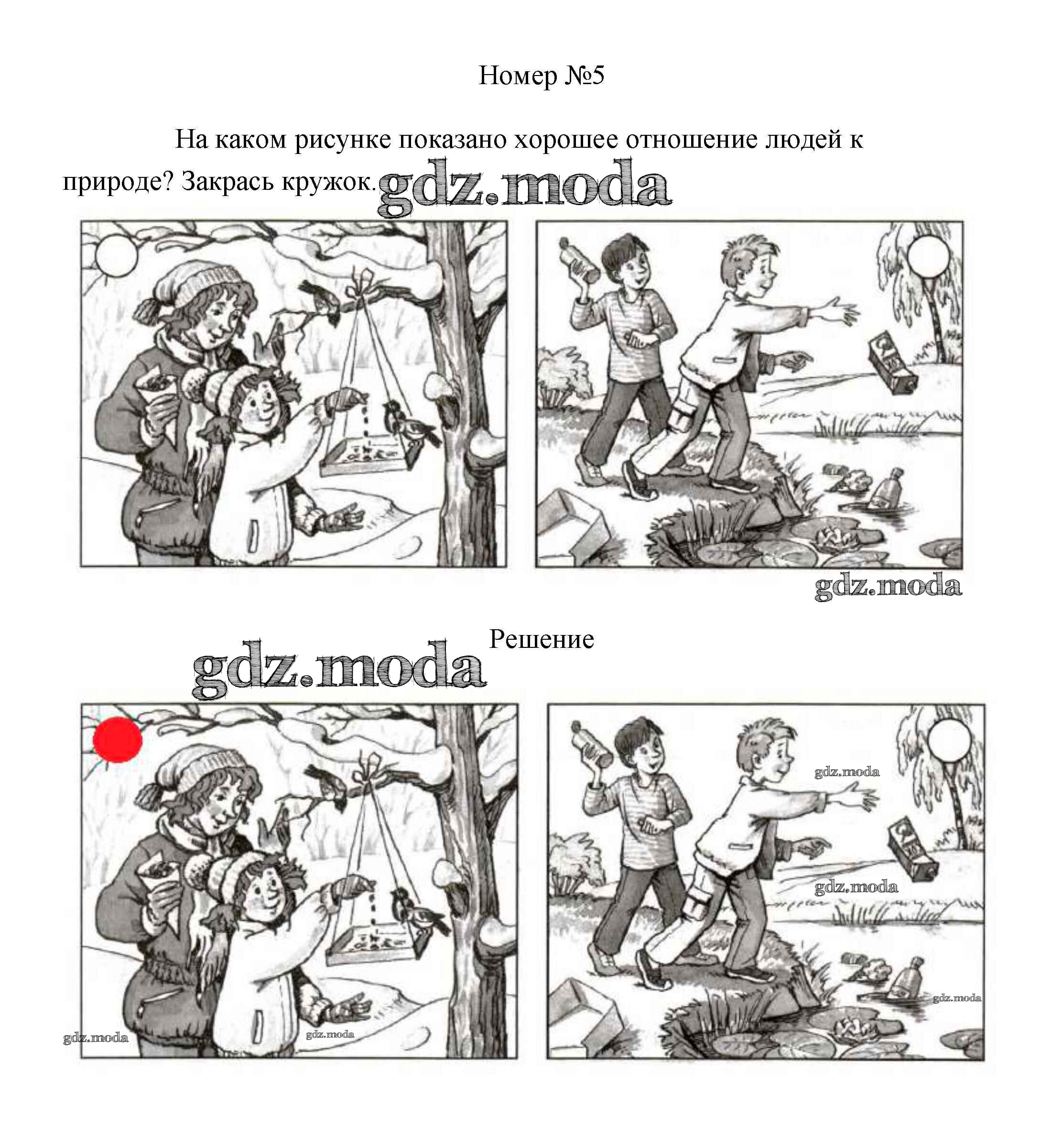 Номер №5

На каком рисунке показано хорошее отношение людей к природе? Закрась кружок. gdz.moda

gdz.moda

Решение

gdz.moda

gdz.moda

gdz.moda

gdz.moda

gdz.moda

gdz.moda